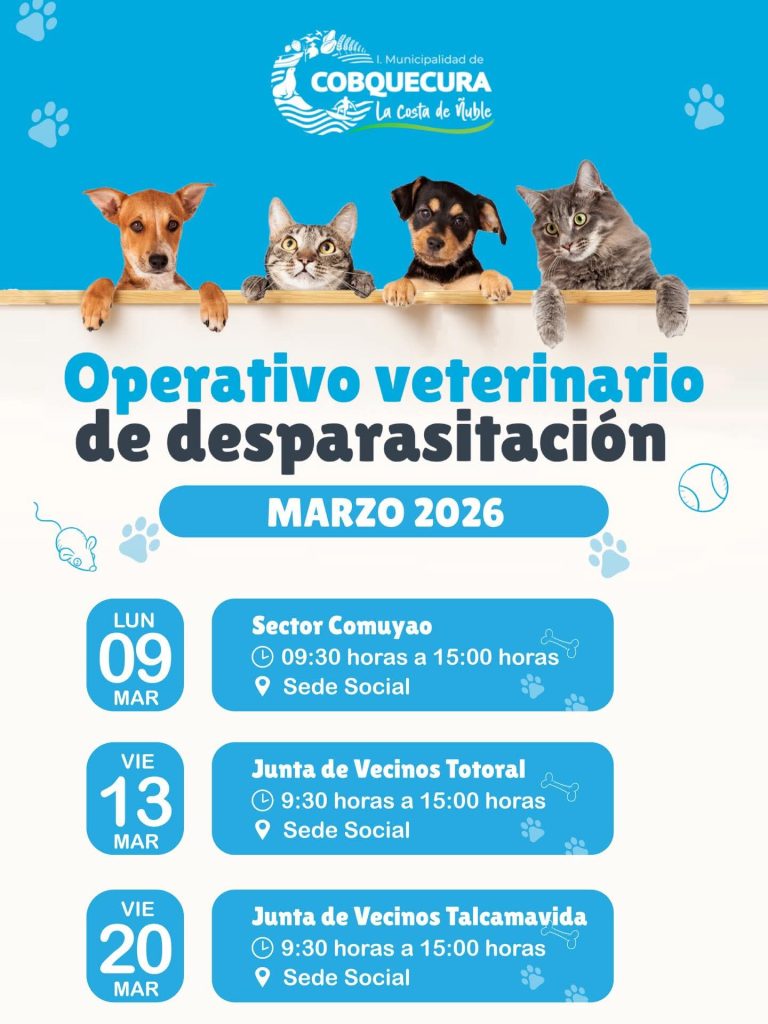 I. Municipalidad de
COBQUECURA
La Costa de Ñuble

Operativo veterinario de desparasitación

MARZO 2026

LUN
09
MAR

Sector Comuyao
09:30 horas a 15:00 horas
Sede Social

VIE
13
MAR

Junta de Vecinos Totoral
9:30 horas a 15:00 horas
Sede Social

VIE
20
MAR

Junta de Vecinos Talcamavida
9:30 horas a 15:00 horas
Sede Social